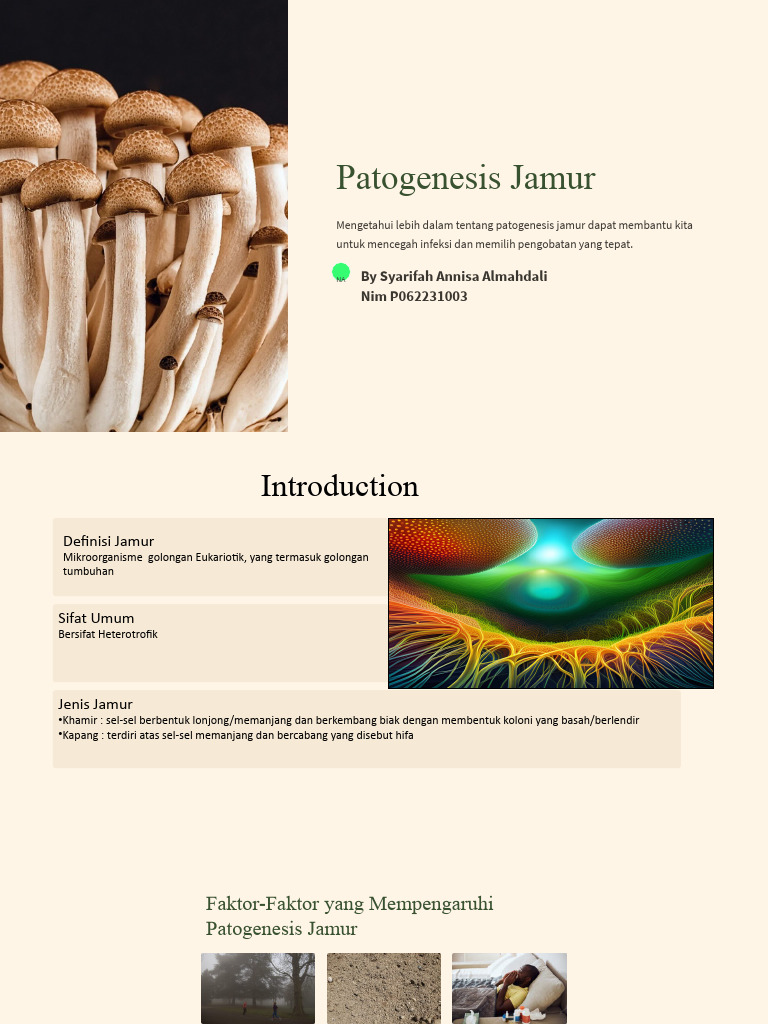 Patogenesis Jamur

Mengetahui lebih dalam tentang patogenesis jamur dapat membantu kita untuk mencegah infeksi dan memilih pengobatan yang tepat.

NA

By Syarifah Annisa Almahdali
Nim P062231003

Introduction

Definisi Jamur
Mikroorganisme golongan Eukariotik, yang termasuk golongan tumbuhan

Sifat Umum
Bersifat Heterotrofik

Jenis Jamur
•Khamir : sel-sel berbentuk lonjong/memanjang dan berkembang biak dengan membentuk koloni yang basah/berlendir
•Kapang : terdiri atas sel-sel memanjang dan bercabang yang disebut hifa

Faktor-Faktor yang Mempengaruhi Patogenesis Jamur